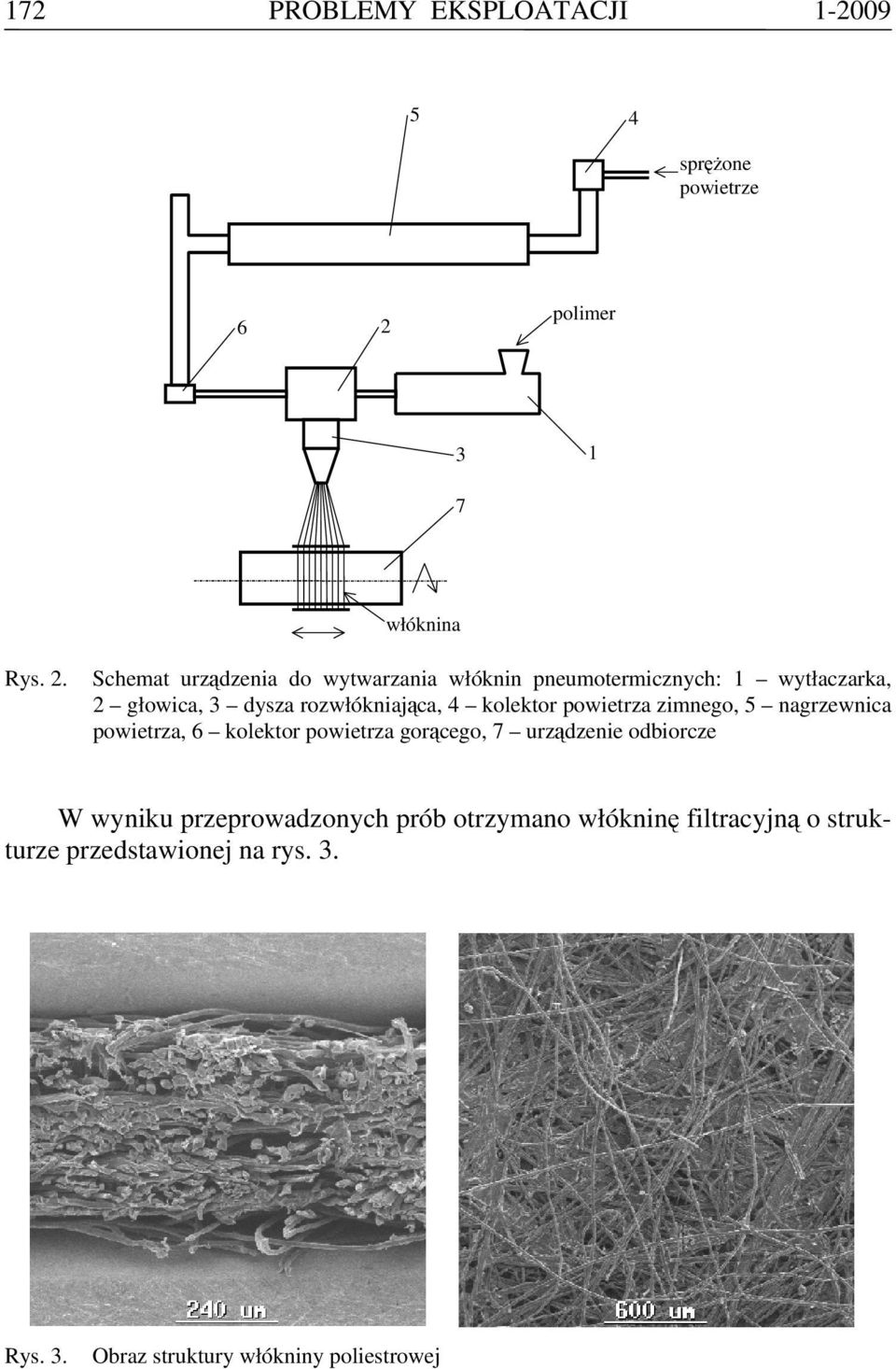 172 PROBLEMY EKSPLOATACJI 1-2009

5

4

sprężone powietrze

6

2

polimer

3

1

7

włóknina

Rys. 2. Schemat urządzenia do wytwarzania włóknin pneumotermicznych: 1 – wytłaczarka, 2 – głowica, 3 – dysza rozwłókniająca, 4 – kolektor powietrza zimnego, 5 – nagrzewnica powietrza, 6 – kolektor powietrza gorącego, 7 – urządzenie odbiorcze

W wyniku przeprowadzonych prób otrzymano włókninę filtracyjną o strukturze przedstawionej na rys. 3.

240 um

600 um

Rys. 3. Obraz struktury włókniny poliestrowej